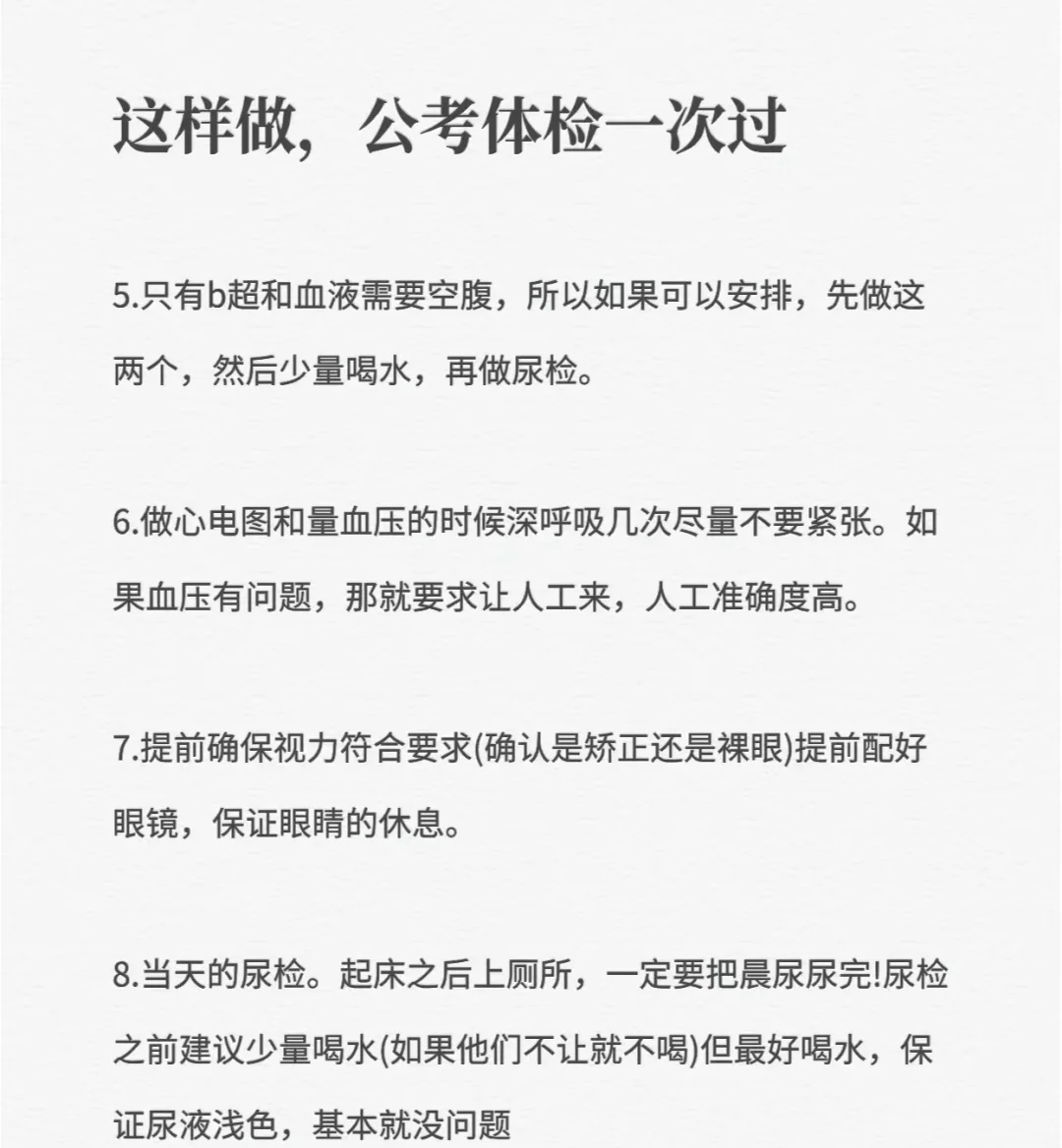 这样做，公考体检一次过

5.只有b超和血液需要空腹，所以如果可以安排，先做这两个，然后少量喝水，再做尿检。

6.做心电图和量血压的时候深呼吸几次尽量不要紧张。如果血压有问题，那就要求让人工来，人工准确度高。

7.提前确保视力符合要求(确认是矫正还是裸眼)提前配好眼镜，保证眼睛的休息。

8.当天的尿检。起床之后上厕所，一定要把晨尿尿完!尿检之前建议少量喝水(如果他们不让就不喝)但最好喝水，保证尿液浅色，基本就没问题